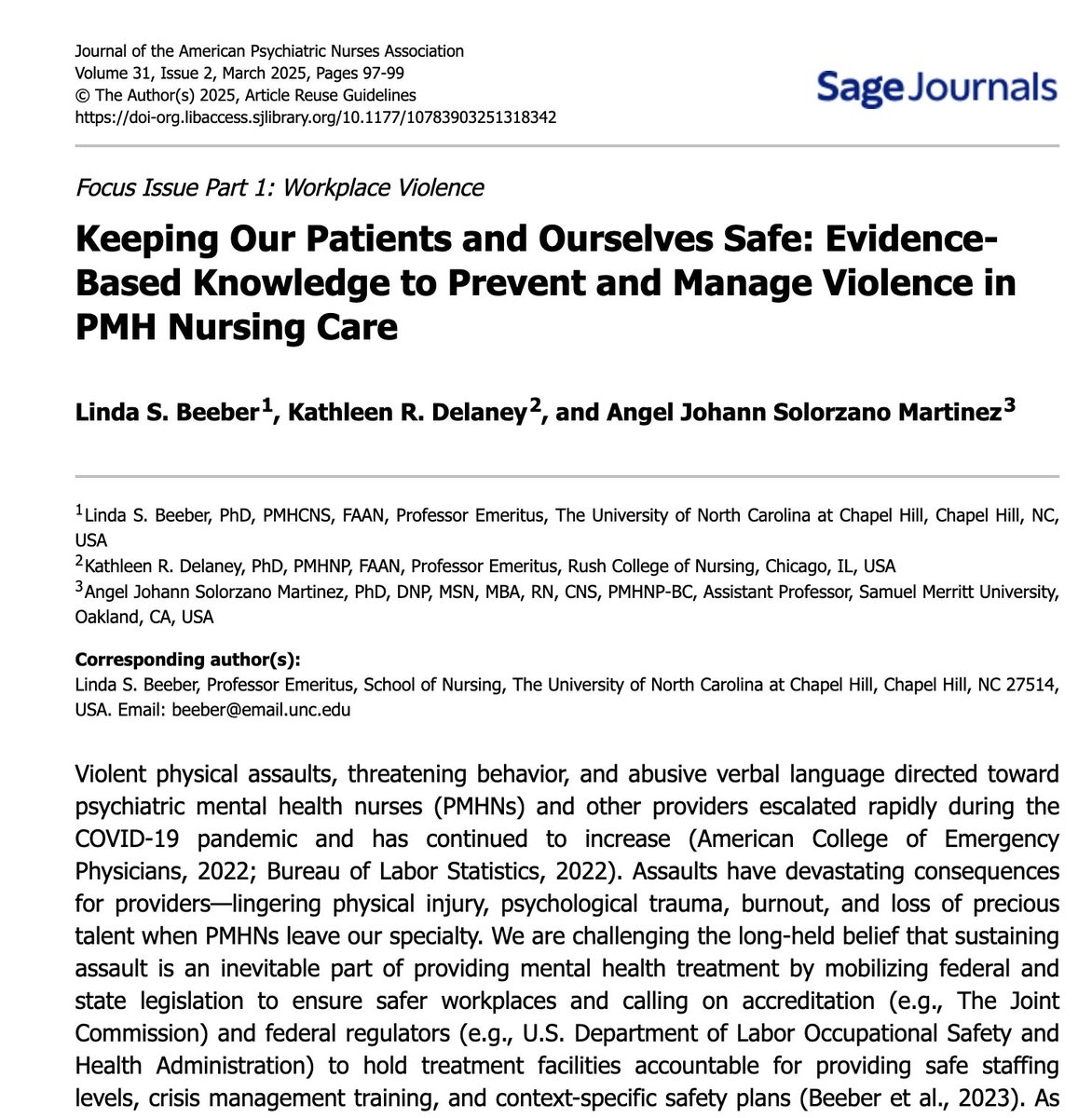 Journal of the American Psychiatric Nurses Association
Volume 31, Issue 2, March 2025, Pages 97-99
© The Author(s) 2025, Article Reuse Guidelines
https://doi-org.libaccess.sjlibrary.org/10.1177/10783903251318342

Sage Journals

Focus Issue Part 1: Workplace Violence

Keeping Our Patients and Ourselves Safe: Evidence-Based Knowledge to Prevent and Manage Violence in PMH Nursing Care

Linda S. Beeber$^1$, Kathleen R. Delaney$^2$, and Angel Johann Solorzano Martinez$^3$

$^1$Linda S. Beeber, PhD, PMHCNS, FAAN, Professor Emeritus, The University of North Carolina at Chapel Hill, Chapel Hill, NC, USA
$^2$Kathleen R. Delaney, PhD, PMHNP, FAAN, Professor Emeritus, Rush College of Nursing, Chicago, IL, USA
$^3$Angel Johann Solorzano Martinez, PhD, DNP, MSN, MBA, RN, CNS, PMHNP-BC, Assistant Professor, Samuel Merritt University, Oakland, CA, USA

Corresponding author(s):
Linda S. Beeber, Professor Emeritus, School of Nursing, The University of North Carolina at Chapel Hill, Chapel Hill, NC 27514, USA. Email: beeber@email.unc.edu

Violent physical assaults, threatening behavior, and abusive verbal language directed toward psychiatric mental health nurses (PMHNs) and other providers escalated rapidly during the COVID-19 pandemic and has continued to increase (American College of Emergency Physicians, 2022; Bureau of Labor Statistics, 2022). Assaults have devastating consequences for providers—lingering physical injury, psychological trauma, burnout, and loss of precious talent when PMHNs leave our specialty. We are challenging the long-held belief that sustaining assault is an inevitable part of providing mental health treatment by mobilizing federal and state legislation to ensure safer workplaces and calling on accreditation (e.g., The Joint Commission) and federal regulators (e.g., U.S. Department of Labor Occupational Safety and Health Administration) to hold treatment facilities accountable for providing safe staffing levels, crisis management training, and context-specific safety plans (Beeber et al., 2023). As